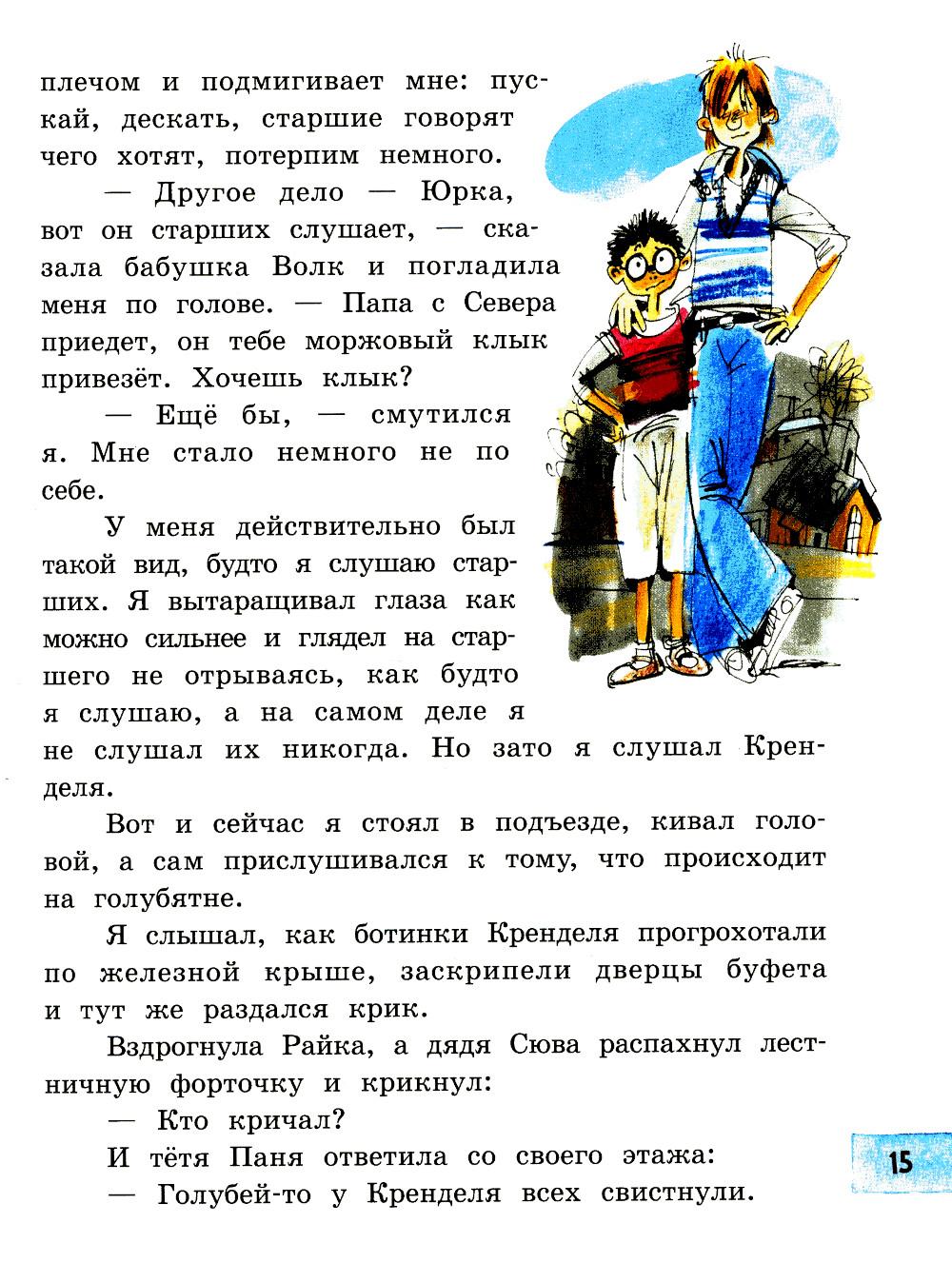 плечом и подмигивает мне: пускай, дескать, старшие говорят чего хотят, потерпим немного.

— Другое дело — Юрка, вот он старших слушает, — сказала бабушка Волк и погладила меня по голове. — Папа с Севера приедет, он тебе моржовый клык привезёт. Хочешь клык?

— Ещё бы, — смутился я. Мне стало немного не по себе.

У меня действительно был такой вид, будто я слушаю старших. Я вытаращивал глаза как можно сильнее и глядел на старшего не отрываясь, как будто я слушаю, а на самом деле я не слушал их никогда. Но зато я слушал Кренделя.

Вот и сейчас я стоял в подъезде, кивал головой, а сам прислушивался к тому, что происходит на голубятне.

Я слышал, как ботинки Кренделя прогрохотали по железной крыше, заскрипели дверцы буфета и тут же раздался крик.

Вздрогнула Райка, а дядя Сюва распахнул лестничную форточку и крикнул:

— Кто кричал?

И тётя Паня ответила со своего этажа:

— Голубей-то у Кренделя всех свистнули.

15